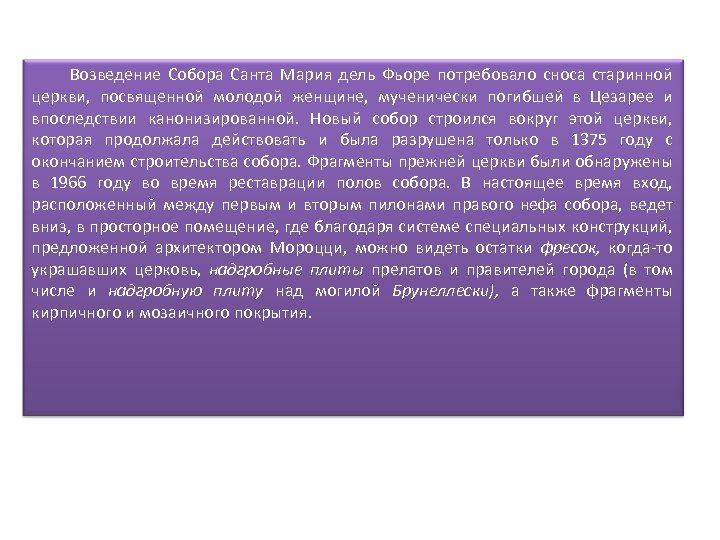 Возведение Собора Санта Мария дель Фьоре потребовало сноса старинной церкви, посвященной молодой женщине, мученически погибшей в Цезарее и впоследствии канонизированной. Новый собор строился вокруг этой церкви, которая продолжала действовать и была разрушена только в 1375 году с окончанием строительства собора. Фрагменты прежней церкви были обнаружены в 1966 году во время реставрации полов собора. В настоящее время вход, расположенный между первым и вторым пилонами правого нефа собора, ведет вниз, в просторное помещение, где благодаря системе специальных конструкций, предложенной архитектором Мороцци, можно видеть остатки фресок, когда-то украшавших церковь, надгробные плиты прелатов и правителей города (в том числе и надгробную плиту над могилой Брунеллески), а также фрагменты кирпичного и мозаичного покрытия.